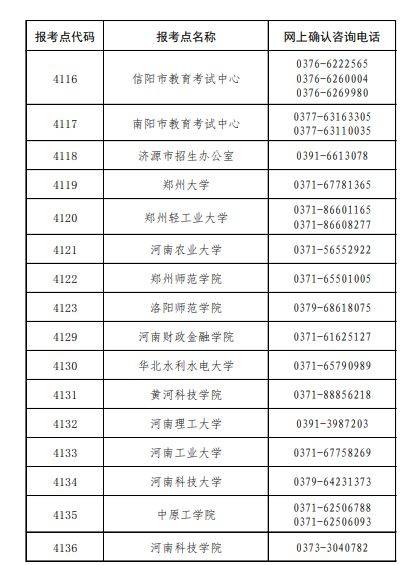 | 报考点代码 | 报考点名称 | 网上确认咨询电话 |
|---|---|---|
| 4116 | 信阳市教育考试中心 | 0376-6222565 0376-6260004 0376-6269980 |
| 4117 | 南阳市教育考试中心 | 0377-63163305 0377-63110035 |
| 4118 | 济源市招生办公室 | 0391-6613078 |
| 4119 | 郑州大学 | 0371-67781365 |
| 4120 | 郑州轻工业大学 | 0371-86601165 0371-86608277 |
| 4121 | 河南农业大学 | 0371-56552922 |
| 4122 | 郑州师范学院 | 0371-65501005 |
| 4123 | 洛阳师范学院 | 0379-68618075 |
| 4129 | 河南财政金融学院 | 0371-61625127 |
| 4130 | 华北水利水电大学 | 0371-65790989 |
| 4131 | 黄河科技学院 | 0371-88856218 |
| 4132 | 河南理工大学 | 0391-3987203 |
| 4133 | 河南工业大学 | 0371-67758269 |
| 4134 | 河南科技大学 | 0379-64231373 |
| 4135 | 中原工学院 | 0371-62506788 0371-62506093 |
| 4136 | 河南科技学院 | 0373-3040782 |